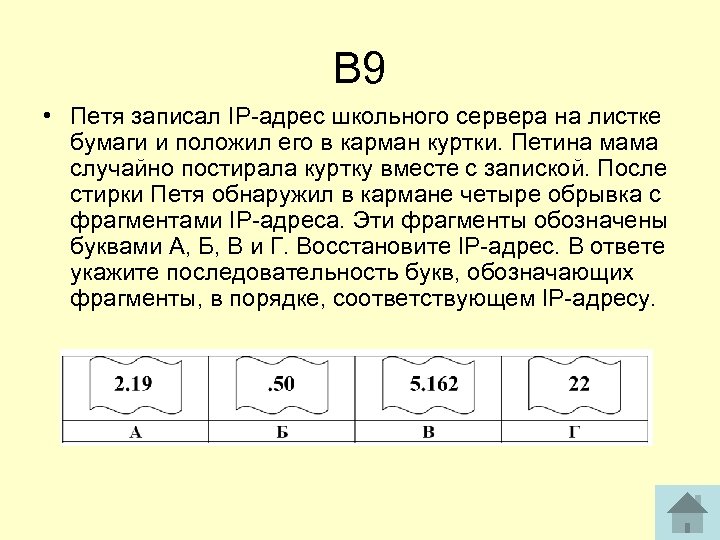 B9

• Петя записал IP-адрес школьного сервера на листке бумаги и положил его в карман куртки. Петина мама случайно постирала куртку вместе с запиской. После стирки Петя обнаружил в кармане четыре обрывка с фрагментами IP-адреса. Эти фрагменты обозначены буквами А, Б, В и Г. Восстановите IP-адрес. В ответе укажите последовательность букв, обозначающих фрагменты, в порядке, соответствующем IP-адресу.

| 2.19 | .50 | 5.162 | 22 |
|---|---|---|---|
| А | Б | В | Г |